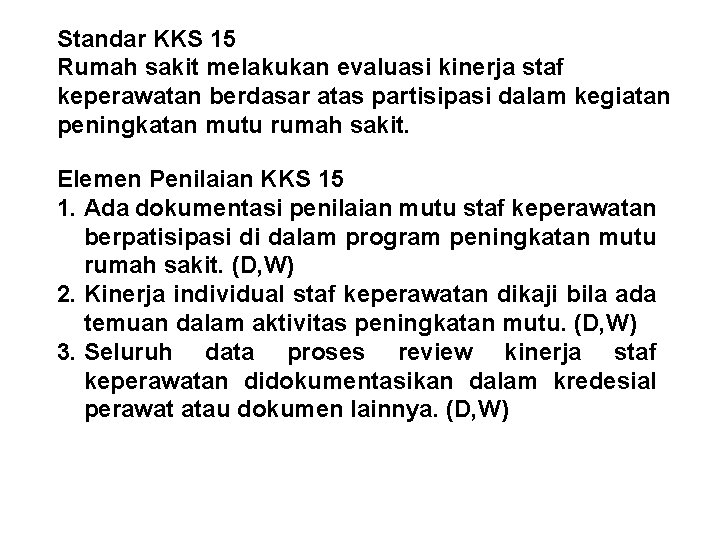 Standar KKS 15
Rumah sakit melakukan evaluasi kinerja staf keperawatan berdasar atas partisipasi dalam kegiatan peningkatan mutu rumah sakit.

Elemen Penilaian KKS 15
1. Ada dokumentasi penilaian mutu staf keperawatan berpatisipasi di dalam program peningkatan mutu rumah sakit. (D,W)
2. Kinerja individual staf keperawatan dikaji bila ada temuan dalam aktivitas peningkatan mutu. (D,W)
3. Seluruh data proses review kinerja staf keperawatan didokumentasikan dalam kredesial perawat atau dokumen lainnya. (D,W)